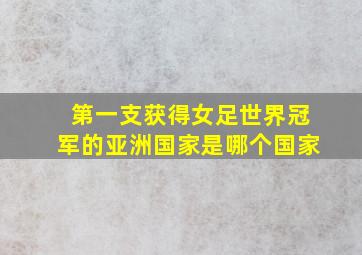 第一支获得女足世界冠军的亚洲国家是哪个国家